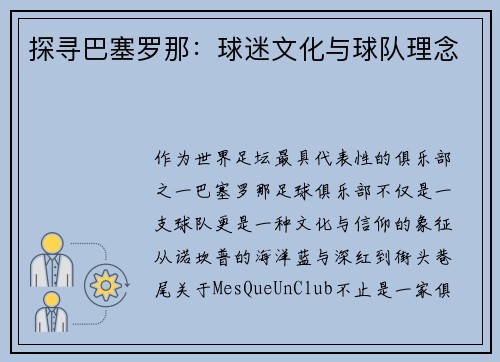 探寻巴塞罗那：球迷文化与球队理念

作为世界足坛最具代表性的俱乐部之一巴塞罗那足球俱乐部不仅是一支球队更是一种文化与信仰的象征从诺坎普的海洋蓝与深红到街头巷尾关于MesQueUnClub不止是一家俱